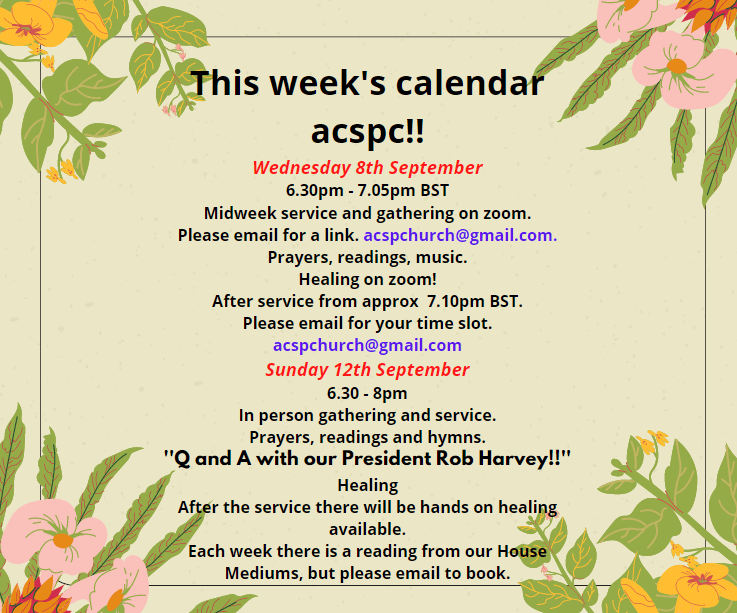 This week's calendar acspc!!

Wednesday 8th September

6.30pm - 7.05pm BST

Midweek service and gathering on zoom.

Please email for a link. acspchurch@gmail.com.

Prayers, readings, music.

Healing on zoom!

After service from approx 7.10pm BST.

Please email for your time slot.

acspchurch@gmail.com

Sunday 12th September

6.30 - 8pm

In person gathering and service.

Prayers, readings and hymns.

"Q and A with our President Rob Harvey!!"

Healing

After the service there will be hands on healing available.

Each week there is a reading from our House Mediums, but please email to book.